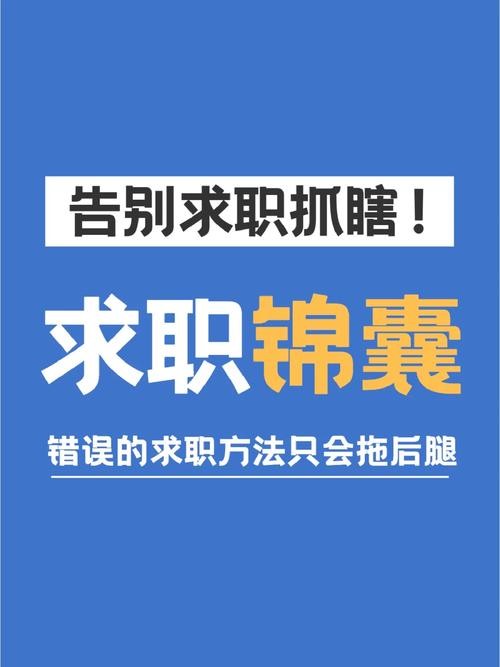 告别求职抓瞎！

求职锦囊

错误的求职方法只会拖后腿